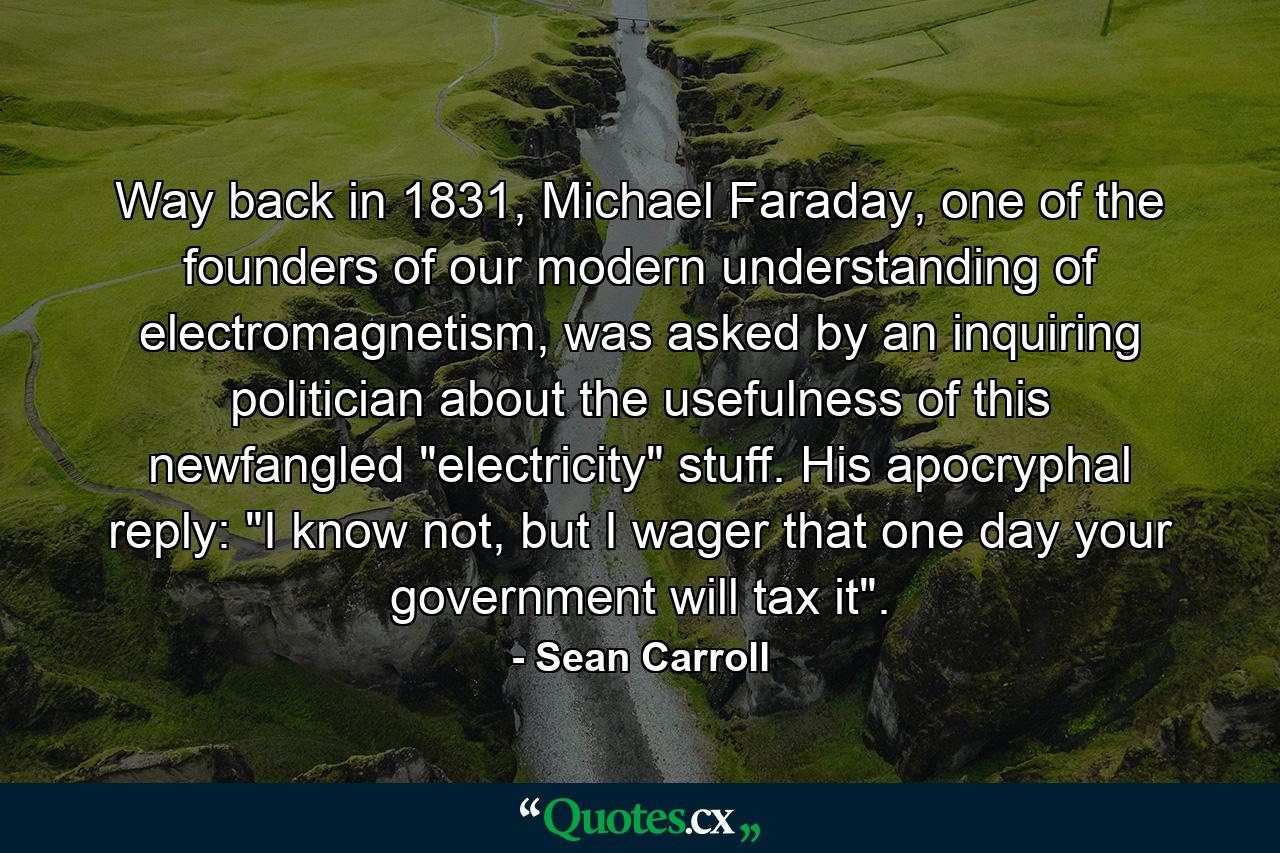 Way back in 1831, Michael Faraday, one of the founders of our modern understanding of electromagnetism, was asked by an inquiring politician about the usefulness of this newfangled "electricity" stuff. His apocryphal reply: "I know not, but I wager that one day your government will tax it".

- Sean Carroll

“Quotes.cx„